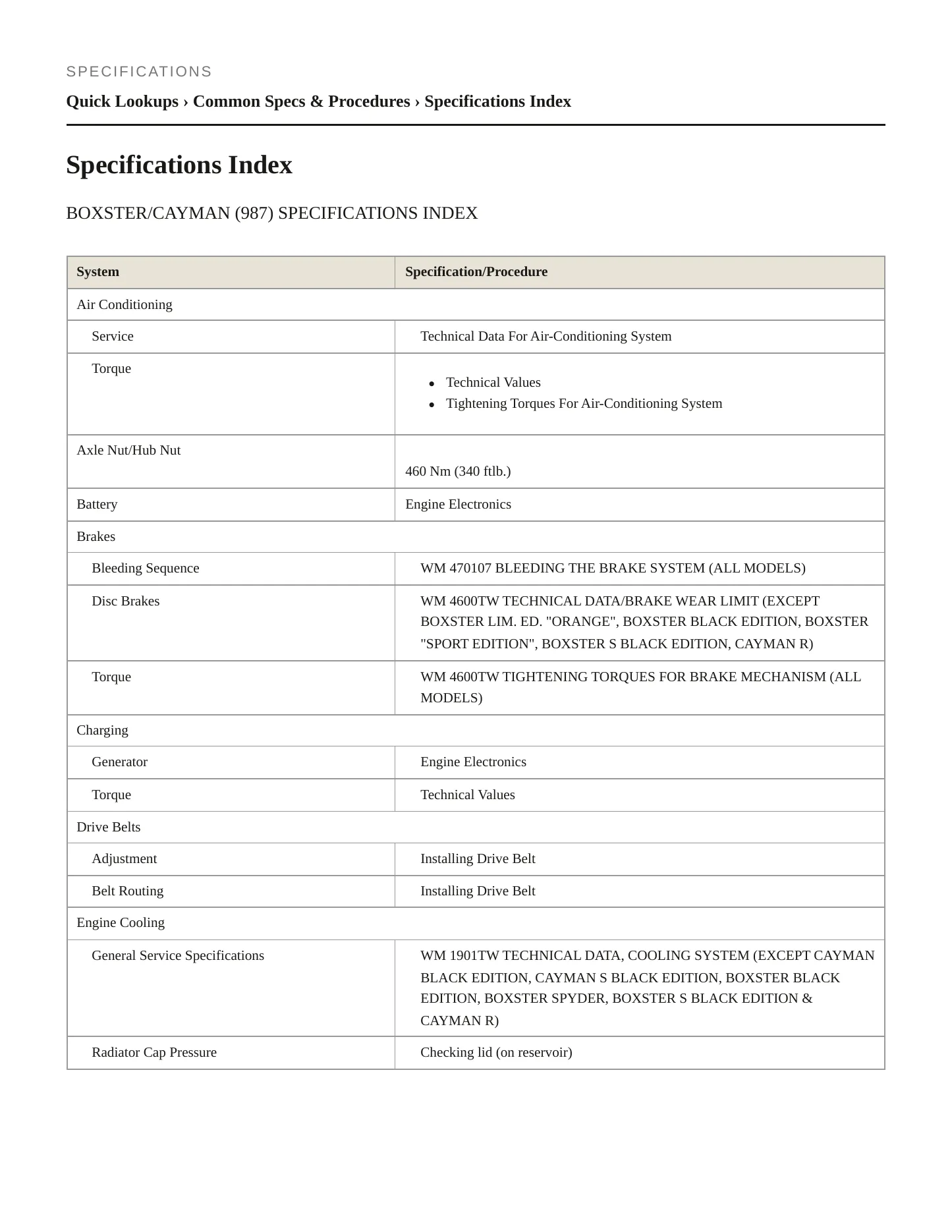 SPECIFICATIONS

Quick Lookups › Common Specs & Procedures › Specifications Index

Specifications Index

BOXSTER/CAYMAN (987) SPECIFICATIONS INDEX

| System | Specification/Procedure |
|---|---|
| Air Conditioning | |
| Service | Technical Data For Air-Conditioning System |
| Torque | • Technical Values • Tightening Torques For Air-Conditioning System |
| Axle Nut/Hub Nut | 460 Nm (340 ftlb.) |
| Battery | Engine Electronics |
| Brakes | |
| Bleeding Sequence | WM 470107 BLEEDING THE BRAKE SYSTEM (ALL MODELS) |
| Disc Brakes | WM 4600TW TECHNICAL DATA/BRAKE WEAR LIMIT (EXCEPT BOXSTER LIM. ED. "ORANGE", BOXSTER BLACK EDITION, BOXSTER "SPORT EDITION", BOXSTER S BLACK EDITION, CAYMAN R) |
| Torque | WM 4600TW TIGHTENING TORQUES FOR BRAKE MECHANISM (ALL MODELS) |
| Charging | |
| Generator | Engine Electronics |
| Torque | Technical Values |
| Drive Belts | |
| Adjustment | Installing Drive Belt |
| Belt Routing | Installing Drive Belt |
| Engine Cooling | |
| General Service Specifications | WM 1901TW TECHNICAL DATA, COOLING SYSTEM (EXCEPT CAYMAN BLACK EDITION, CAYMAN S BLACK EDITION, BOXSTER BLACK EDITION, BOXSTER SPYDER, BOXSTER S BLACK EDITION & CAYMAN R) |
| Radiator Cap Pressure | Checking lid (on reservoir) |